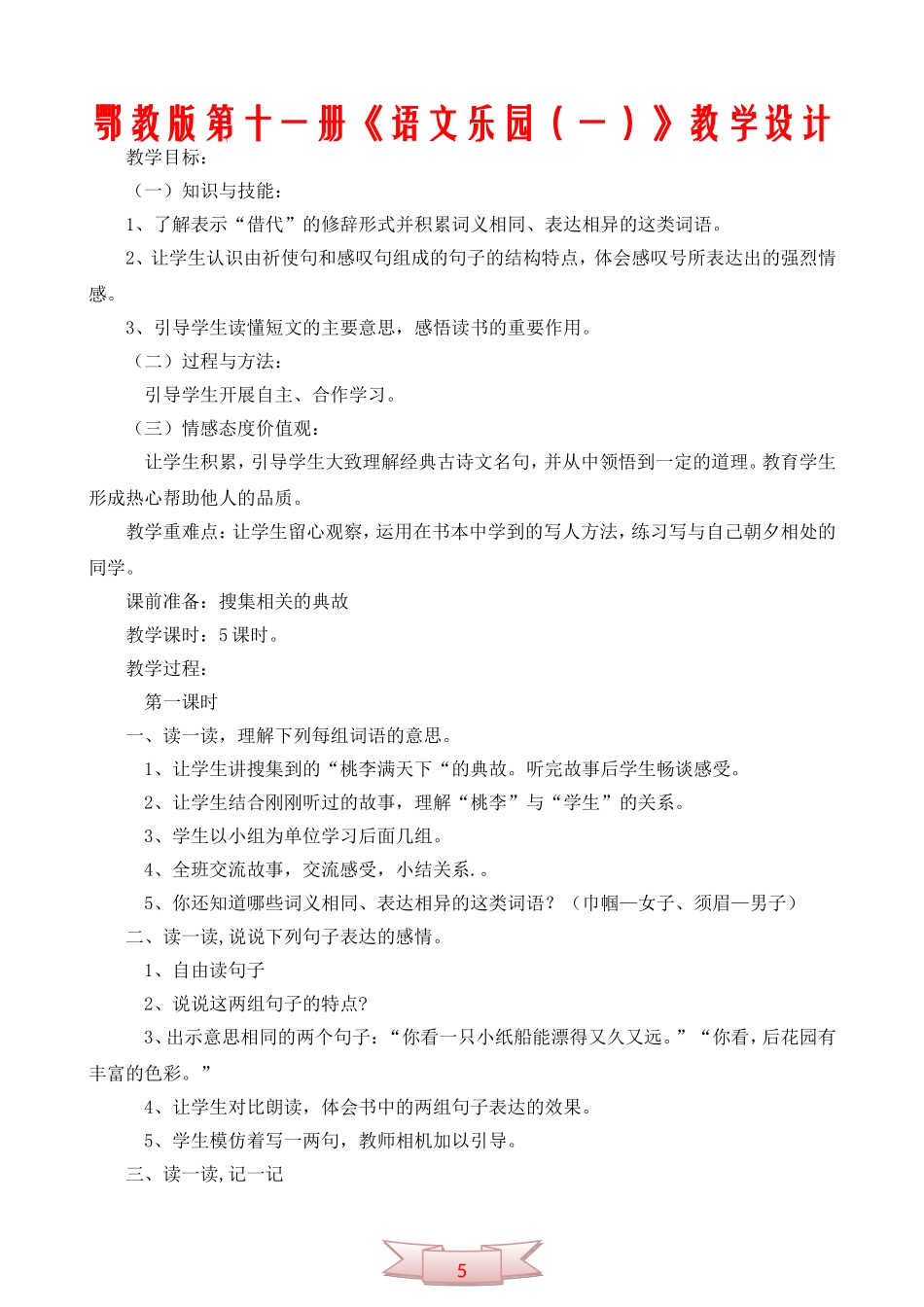 鄂教版第十一册《语文乐园（一）》教学设计

教学目标：

（一）知识与技能：

1、了解表示“借代”的修辞形式并积累词义相同、表达相异的这类词语。

2、让学生认识由祈使句和感叹句组成的句子的结构特点，体会感叹号所表达出的强烈情感。

3、引导学生读懂短文的主要意思，感悟读书的重要作用。

（二）过程与方法：

引导学生开展自主、合作学习。

（三）情感态度价值观：

让学生积累，引导学生大致理解经典古诗文名句，并从中领悟到一定的道理。教育学生形成热心帮助他人的品质。

教学重难点：让学生留心观察，运用在书本中学到的写人方法，练习写与自己朝夕相处的同学。

课前准备：搜集相关的典故

教学课时：5课时。

教学过程：

第一课时

一、读一读，理解下列每组词语的意思。

1、让学生讲搜集到的“桃李满天下“的典故。听完故事后学生畅谈感受。

2、让学生结合刚刚听过的故事，理解“桃李”与“学生”的关系。

3、学生以小组为单位学习后面几组。

4、全班交流故事，交流感受，小结关系.。

5、你还知道哪些词义相同、表达相异的这类词语？（巾帼—女子、须眉—男子）

二、读一读,说说下列句子表达的感情。

1、自由读句子

2、说说这两组句子的特点?

3、出示意思相同的两个句子：“你看一只小纸船能漂得又久又远。”“你看，后花园有丰富的色彩。”

4、让学生对比朗读，体会书中的两组句子表达的效果。

5、学生模仿着写一两句，教师相机加以引导。

三、读一读,记一记

5